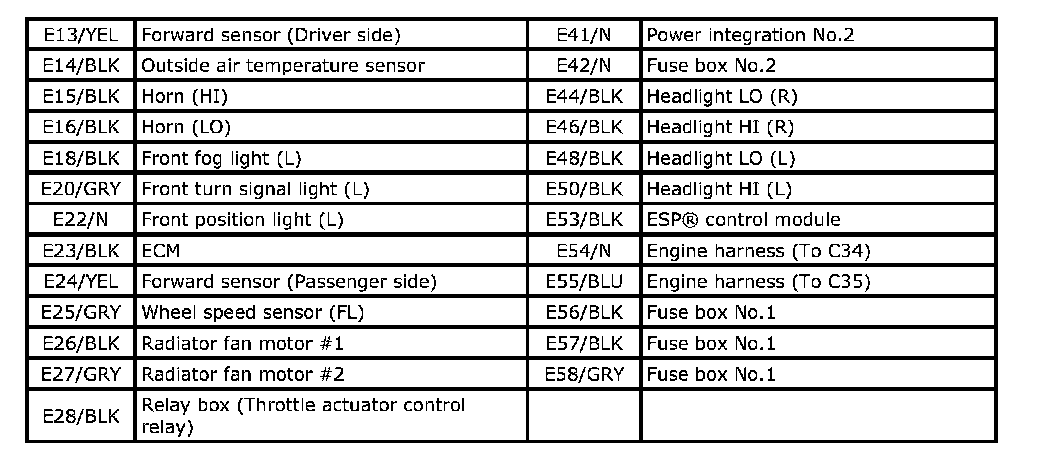 | E13/YEL | Forward sensor (Driver side) | E41/N | Power integration No.2 |
|---|---|---|---|
| E14/BLK | Outside air temperature sensor | E42/N | Fuse box No.2 |
| E15/BLK | Horn (HI) | E44/BLK | Headlight LO (R) |
| E16/BLK | Horn (LO) | E46/BLK | Headlight HI (R) |
| E18/BLK | Front fog light (L) | E48/BLK | Headlight LO (L) |
| E20/GRY | Front turn signal light (L) | E50/BLK | Headlight HI (L) |
| E22/N | Front position light (L) | E53/BLK | ESP® control module |
| E23/BLK | ECM | E54/N | Engine harness (To C34) |
| E24/YEL | Forward sensor (Passenger side) | E55/BLU | Engine harness (To C35) |
| E25/GRY | Wheel speed sensor (FL) | E56/BLK | Fuse box No.1 |
| E26/BLK | Radiator fan motor #1 | E57/BLK | Fuse box No.1 |
| E27/GRY | Radiator fan motor #2 | E58/GRY | Fuse box No.1 |
| E28/BLK | Relay box (Throttle actuator control relay) | | |